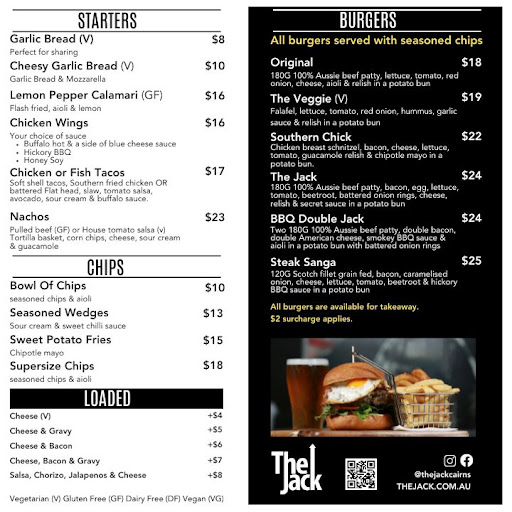 STARTERS

Garlic Bread (V) $8

Perfect for sharing

Cheesy Garlic Bread (V) $10

Garlic Bread & Mozzarella

Lemon Pepper Calamari (GF) $16

Flash fried, aioli & lemon

Chicken Wings $16

Your choice of sauce

• Buffalo hot & a side of blue cheese sauce
• Hickory BBQ
• Honey Soy

Chicken or Fish Tacos $17

Soft shell tacos, Southern fried chicken OR battered Flat head, slaw, tomato salsa, avocado, sour cream & buffalo sauce.

Nachos $23

Pulled beef (GF) or House tomato salsa (v) Tortilla basket, corn chips, cheese, sour cream & guacamole

CHIPS

Bowl Of Chips $10

seasoned chips & aioli

Seasoned Wedges $13

Sour cream & sweet chilli sauce

Sweet Potato Fries $15

Chipotle mayo

Supersize Chips $18

seasoned chips & aioli

LOADED

Cheese (V) +$4

Cheese & Gravy +$5

Cheese & Bacon +$6

Cheese, Bacon & Gravy +$7

Salsa, Chorizo, Jalapenos & Cheese +$8

Vegetarian (V) Gluten Free (GF) Dairy Free (DF) Vegan (VG)

BURGERS

All burgers served with seasoned chips

Original $18

180G 100% Aussie beef patty, lettuce, tomato, red onion, cheese, aioli & relish in a potato bun

The Veggie (V) $19

Falafel, lettuce, tomato, red onion, hummus, garlic sauce & relish in a potato bun

Southern Chick $22

Chicken breast schnitzel, bacon, cheese, lettuce, tomato, guacamole relish & chipotle mayo in a potato bun.

The Jack $24

180G 100% Aussie beef patty, bacon, egg, lettuce, tomato, beetroot, battered onion rings, cheese, relish & secret sauce in a potato bun

BBQ Double Jack $24

Two 180G 100% Aussie beef patty, double bacon, double American cheese, smokey BBQ sauce & aioli in a potato bun with battered onion rings

Steak Sanga $25

120G Scotch fillet grain fed, bacon, caramelised onion, cheese, lettuce, tomato, beetroot & hickory BBQ sauce in a potato bun

All burgers are available for takeaway.
$2 surcharge applies.

The Jack

@thejackcairns
THEJACK.COM.AU